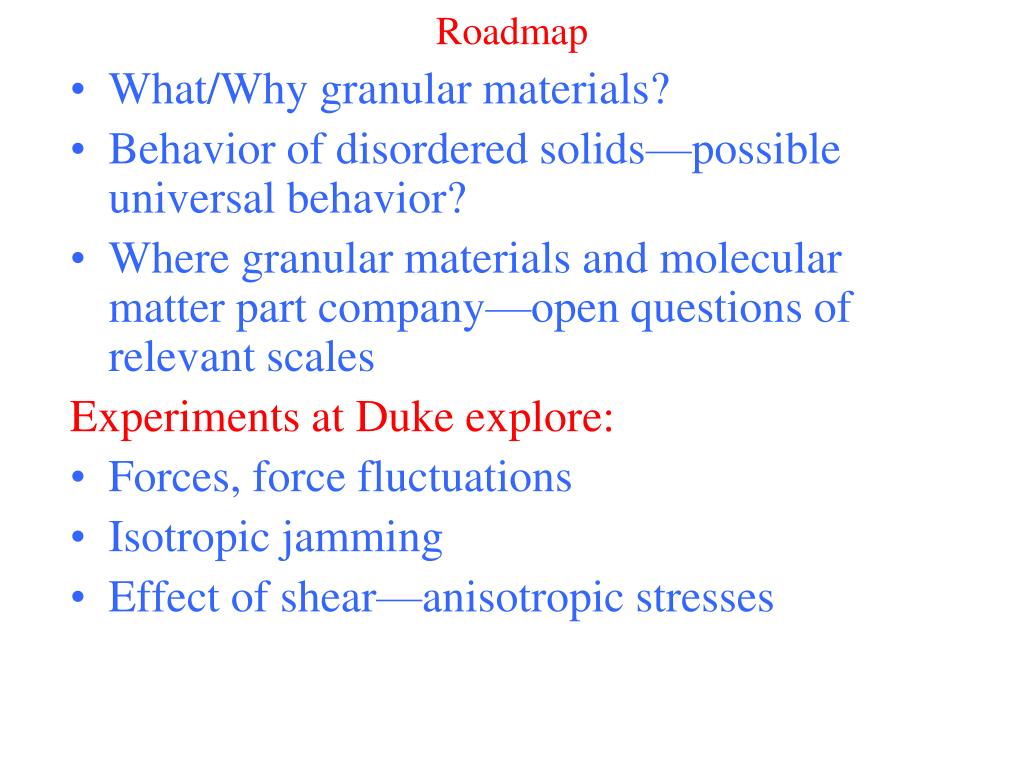 Roadmap

• What/Why granular materials?
• Behavior of disordered solids—possible universal behavior?
• Where granular materials and molecular matter part company—open questions of relevant scales

Experiments at Duke explore:
• Forces, force fluctuations
• Isotropic jamming
• Effect of shear—anisotropic stresses